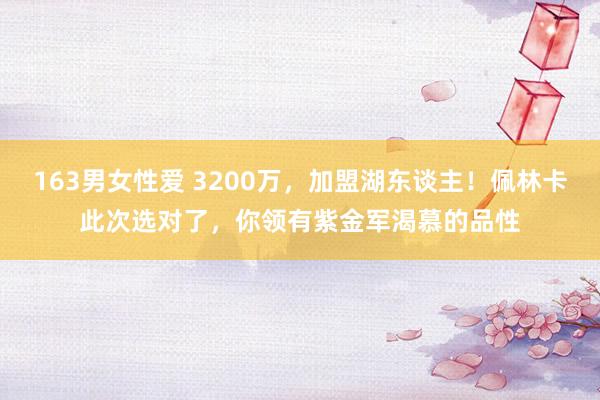 163男女性爱 3200万，加盟湖东谈主！佩林卡此次选对了，你领有紫金军渴慕的品性